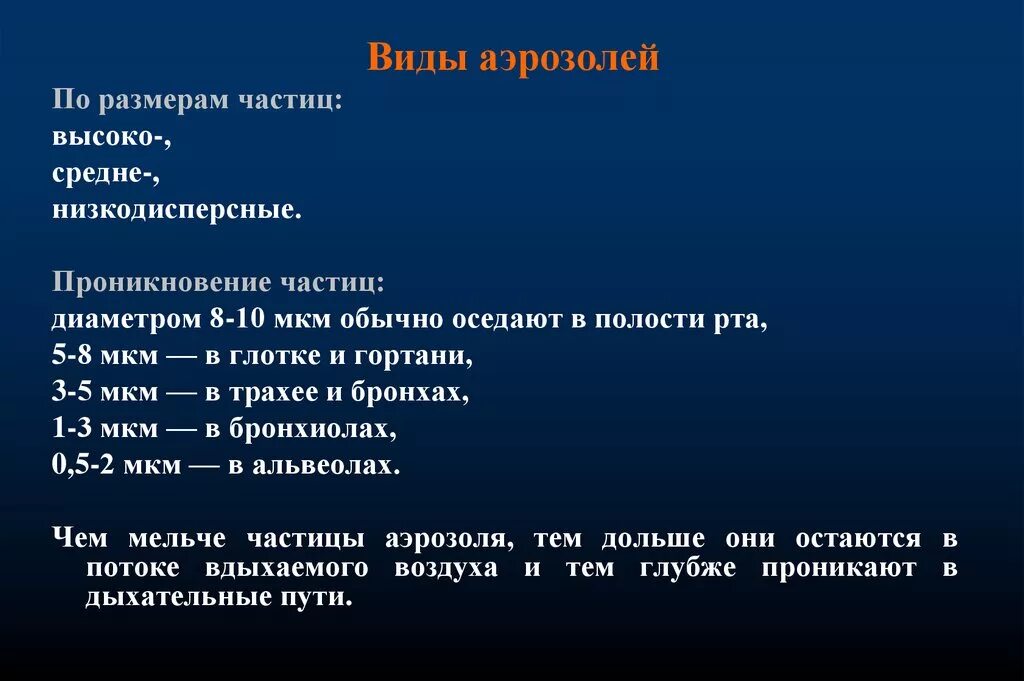 Виды аэрозолей

По размерам частиц:
высоко-,
средне-,
низкодисперсные.

Проникновение частиц:
диаметром 8-10 мкм обычно оседают в полости рта,
5-8 мкм — в глотке и гортани,
3-5 мкм — в трахее и бронхах,
1-3 мкм — в бронхиолах,
0,5-2 мкм — в альвеолах.

Чем мельче частицы аэрозоля, тем дольше они остаются в потоке вдыхаемого воздуха и тем глубже проникают в дыхательные пути.